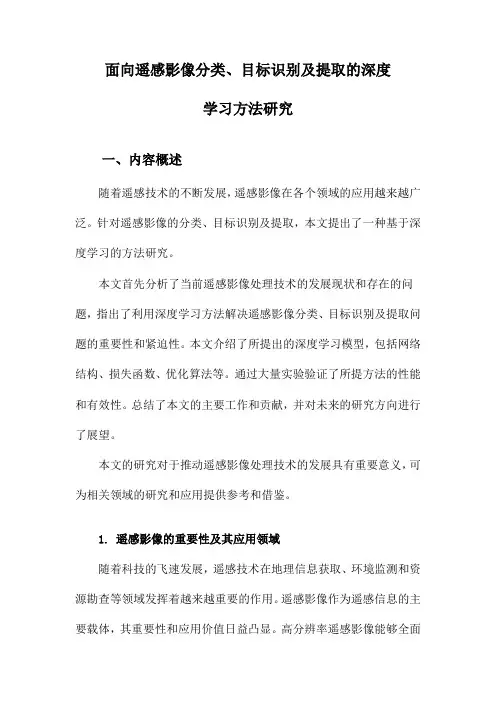 面向遥感影像分类、目标识别及提取的深度学习方法研究

一、内容概述

随着遥感技术的不断发展，遥感影像在各个领域的应用越来越广泛。针对遥感影像的分类、目标识别及提取，本文提出了一种基于深度学习的方法研究。

本文首先分析了当前遥感影像处理技术的发展现状和存在的问题，指出了利用深度学习方法解决遥感影像分类、目标识别及提取问题的重要性和紧迫性。本文介绍了所提出的深度学习模型，包括网络结构、损失函数、优化算法等。通过大量实验验证了所提方法的性能和有效性。总结了本文的主要工作和贡献，并对未来的研究方向进行了展望。

本文的研究对于推动遥感影像处理技术的发展具有重要意义，可为相关领域的研究和应用提供参考和借鉴。

1. 遥感影像的重要性及其应用领域

随着科技的飞速发展，遥感技术在地理信息获取、环境监测和资源勘查等领域发挥着越来越重要的作用。遥感影像作为遥感信息的主要载体，其重要性和应用价值日益凸显。高分辨率遥感影像能够全面